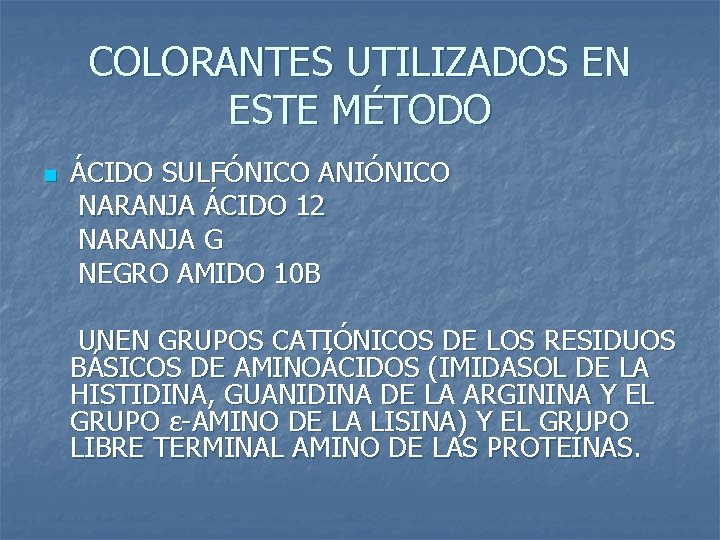 COLORANTES UTILIZADOS EN ESTE MÉTODO

ÁCIDO SULFÓNICO ANIÓNICO
NARANJA ÁCIDO 12
NARANJA G
NEGRO AMIDO 10B

UNEN GRUPOS CATIÓNICOS DE LOS RESIDUOS BÁSICOS DE AMINOÁCIDOS (IMIDASOL DE LA HISTIDINA, GUANIDINA DE LA ARGININA Y EL GRUPO ε-AMINO DE LA LISINA) Y EL GRUPO LIBRE TERMINAL AMINO DE LAS PROTEÍNAS.